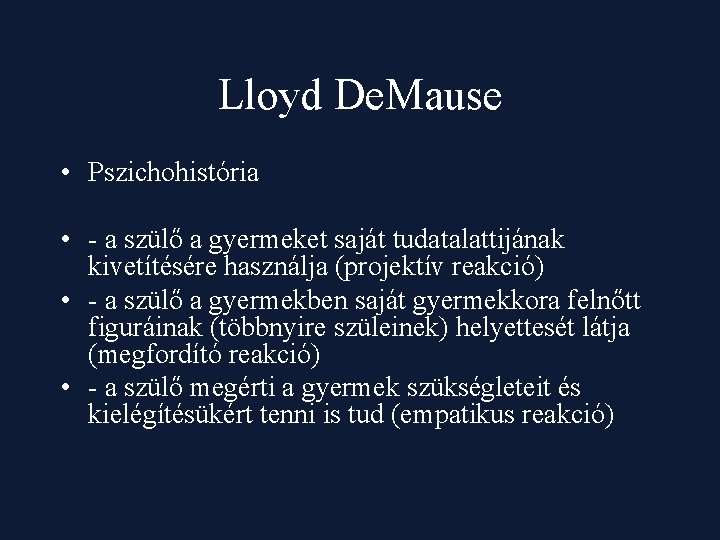 Lloyd DeMause

• Pszichohistória

• - a szülő a gyermeket saját tudatalattijának kivetítésére használja (projektív reakció)

• - a szülő a gyermekben saját gyermekkora felnőtt figuráinak (többnyire szüleinek) helyettesét látja (megfordító reakció)

• - a szülő megérti a gyermek szükségleteit és kielégítésükért tenni is tud (empatikus reakció)